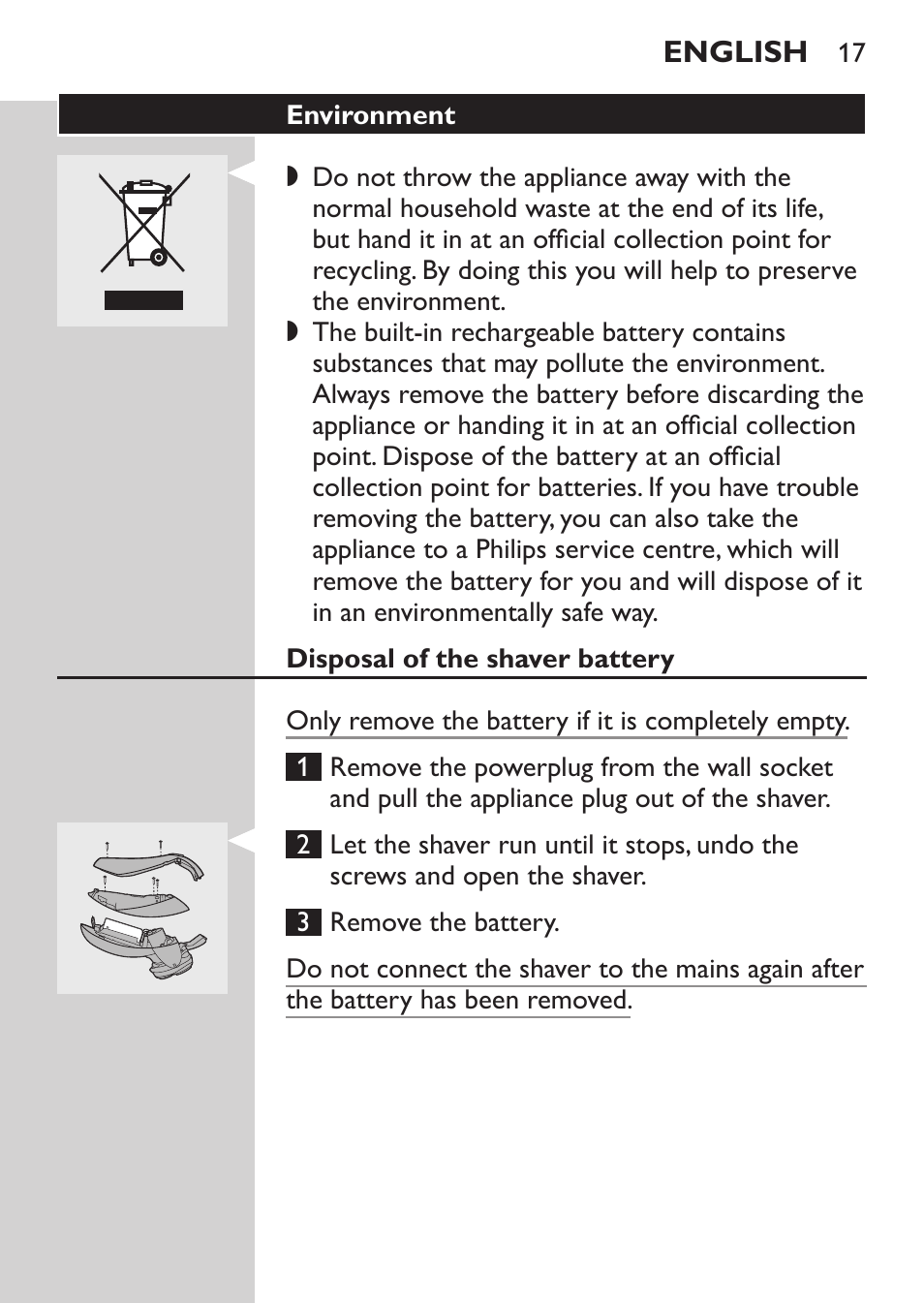 ENGLISH 17

Environment

◗ Do not throw the appliance away with the normal household waste at the end of its life, but hand it in at an official collection point for recycling. By doing this you will help to preserve the environment.
◗ The built-in rechargeable battery contains substances that may pollute the environment. Always remove the battery before discarding the appliance or handing it in at an official collection point. Dispose of the battery at an official collection point for batteries. If you have trouble removing the battery, you can also take the appliance to a Philips service centre, which will remove the battery for you and will dispose of it in an environmentally safe way.

Disposal of the shaver battery

Only remove the battery if it is completely empty.

1 Remove the powerplug from the wall socket and pull the appliance plug out of the shaver.

2 Let the shaver run until it stops, undo the screws and open the shaver.

3 Remove the battery.

Do not connect the shaver to the mains again after the battery has been removed.